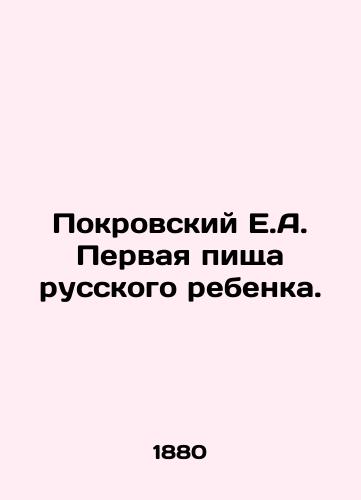 Покровский Е.А. Первая пища русского ребенка.

1880